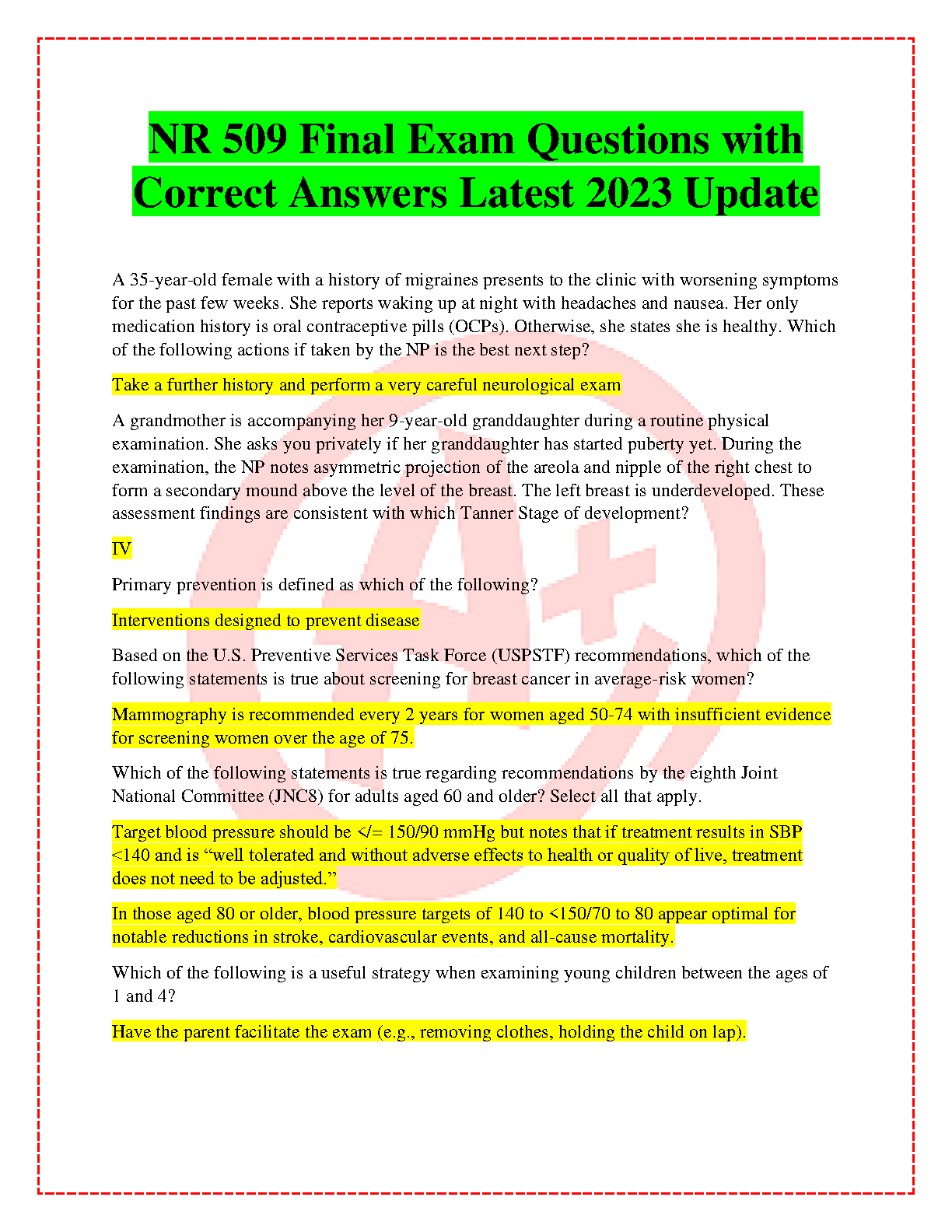 NR 509 Final Exam Questions with Correct Answers Latest 2023 Update

A 35-year-old female with a history of migraines presents to the clinic with worsening symptoms for the past few weeks. She reports waking up at night with headaches and nausea. Her only medication history is oral contraceptive pills (OCPs). Otherwise, she states she is healthy. Which of the following actions if taken by the NP is the best next step?

Take a further history and perform a very careful neurological exam

A grandmother is accompanying her 9-year-old granddaughter during a routine physical examination. She asks you privately if her granddaughter has started puberty yet. During the examination, the NP notes asymmetric projection of the areola and nipple of the right chest to form a secondary mound above the level of the breast. The left breast is underdeveloped. These assessment findings are consistent with which Tanner Stage of development?

IV

Primary prevention is defined as which of the following?

Interventions designed to prevent disease

Based on the U.S. Preventive Services Task Force (USPSTF) recommendations, which of the following statements is true about screening for breast cancer in average-risk women?

Mammography is recommended every 2 years for women aged 50-74 with insufficient evidence for screening women over the age of 75.

Which of the following statements is true regarding recommendations by the eighth Joint National Committee (JNC8) for adults aged 60 and older? Select all that apply.

Target blood pressure should be </= 150/90 mmHg but notes that if treatment results in SBP <140 and is “well tolerated and without adverse effects to health or quality of live, treatment does not need to be adjusted.”

In those aged 80 or older, blood pressure targets of 140 to <150/70 to 80 appear optimal for notable reductions in stroke, cardiovascular events, and all-cause mortality.

Which of the following is a useful strategy when examining young children between the ages of 1 and 4?

Have the parent facilitate the exam (e.g., removing clothes, holding the child on lap).